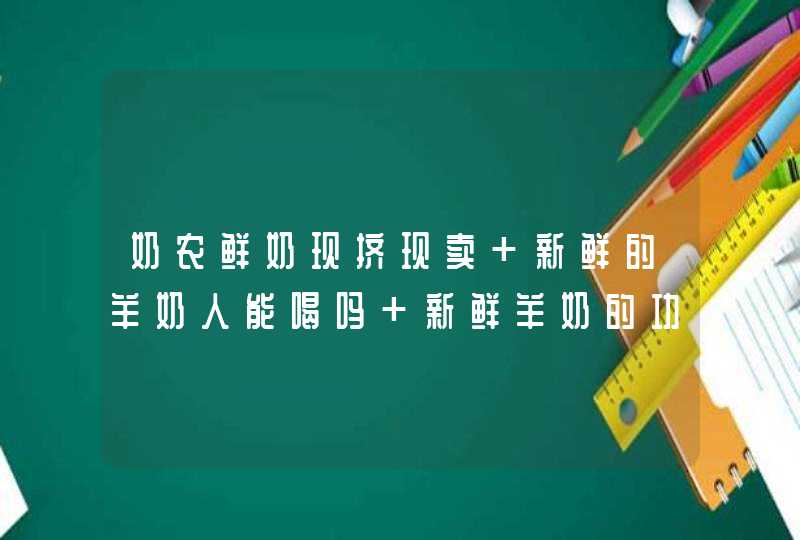 奶农鲜奶现挤现卖＋新鲜的羊奶人能喝吗＋新鲜羊奶的功